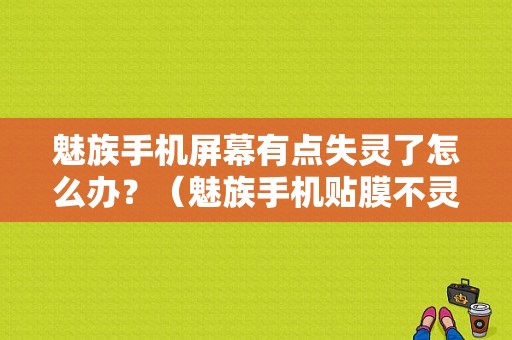 魅族手机屏幕有点失灵了怎么办？（魅族手机贴膜不灵